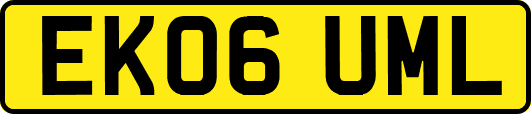 EK06 UML